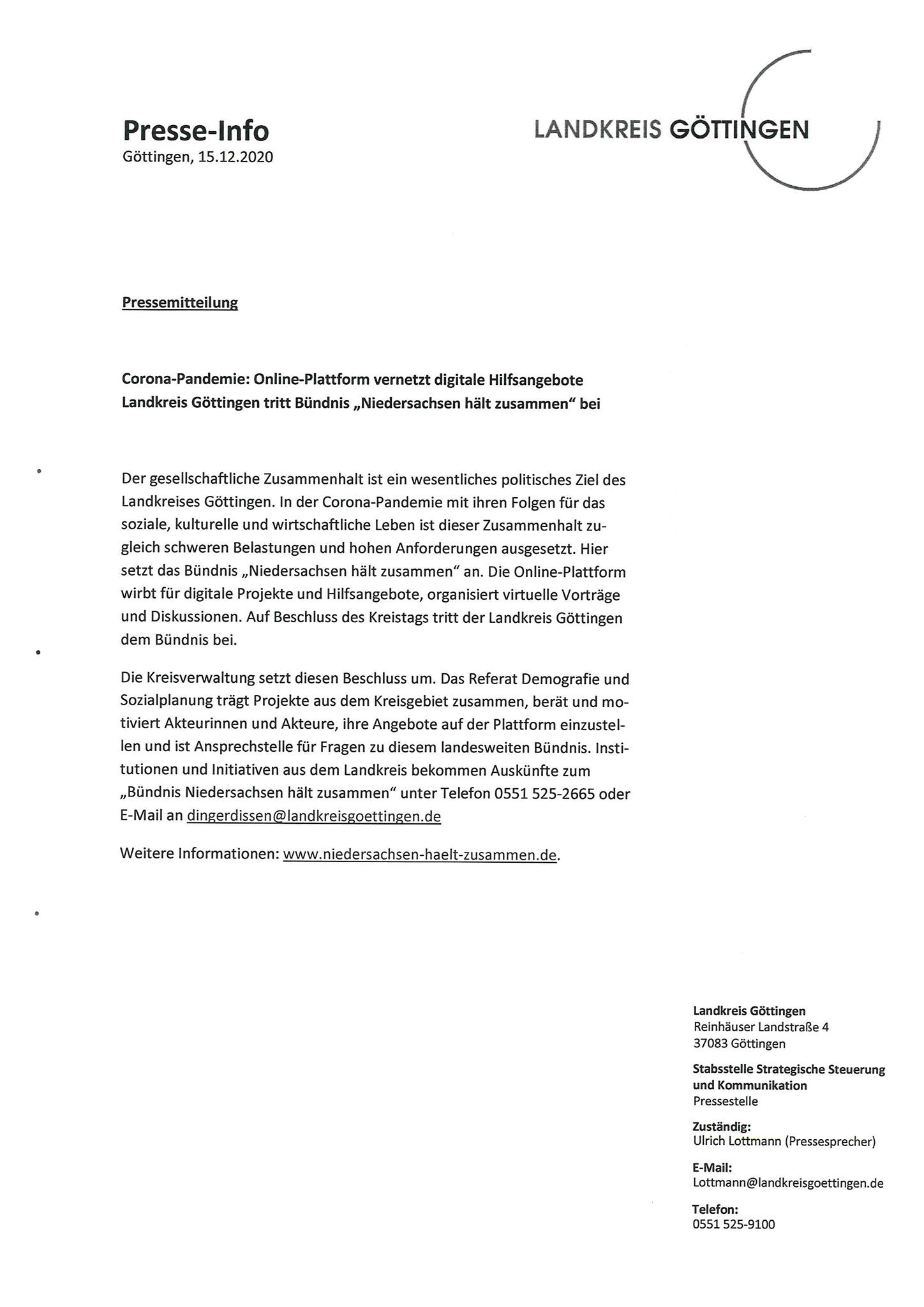 Presse-Info
Göttingen, 15.12.2020

LANDKREIS GÖTTINGEN

Pressemitteilung

Corona-Pandemie: Online-Plattform vernetzt digitale Hilfsangebote
Landkreis Göttingen tritt Bündnis „Niedersachsen hält zusammen“ bei

Der gesellschaftliche Zusammenhalt ist ein wesentliches politisches Ziel des Landkreises Göttingen. In der Corona-Pandemie mit ihren Folgen für das soziale, kulturelle und wirtschaftliche Leben ist dieser Zusammenhalt zugleich schweren Belastungen und hohen Anforderungen ausgesetzt. Hier setzt das Bündnis „Niedersachsen hält zusammen“ an. Die Online-Plattform wirbt für digitale Projekte und Hilfsangebote, organisiert virtuelle Vorträge und Diskussionen. Auf Beschluss des Kreistags tritt der Landkreis Göttingen dem Bündnis bei.

Die Kreisverwaltung setzt diesen Beschluss um. Das Referat Demografie und Sozialplanung trägt Projekte aus dem Kreisgebiet zusammen, berät und motiviert Akteurinnen und Akteure, ihre Angebote auf der Plattform einzustellen und ist Ansprechstelle für Fragen zu diesem landesweiten Bündnis. Institutionen und Initiativen aus dem Landkreis bekommen Auskünfte zum „Bündnis Niedersachsen hält zusammen“ unter Telefon 0551 525-2665 oder E-Mail an dingerdissen@landkreisgoettingen.de

Weitere Informationen: www.niedersachsen-haelt-zusammen.de.

Landkreis Göttingen
Reinhäuser Landstraße 4
37083 Göttingen

Stabsstelle Strategische Steuerung und Kommunikation
Pressestelle

Zuständig:
Ulrich Lottmann (Pressesprecher)

E-Mail:
Lottmann@landkreisgoettingen.de

Telefon:
0551 525-9100